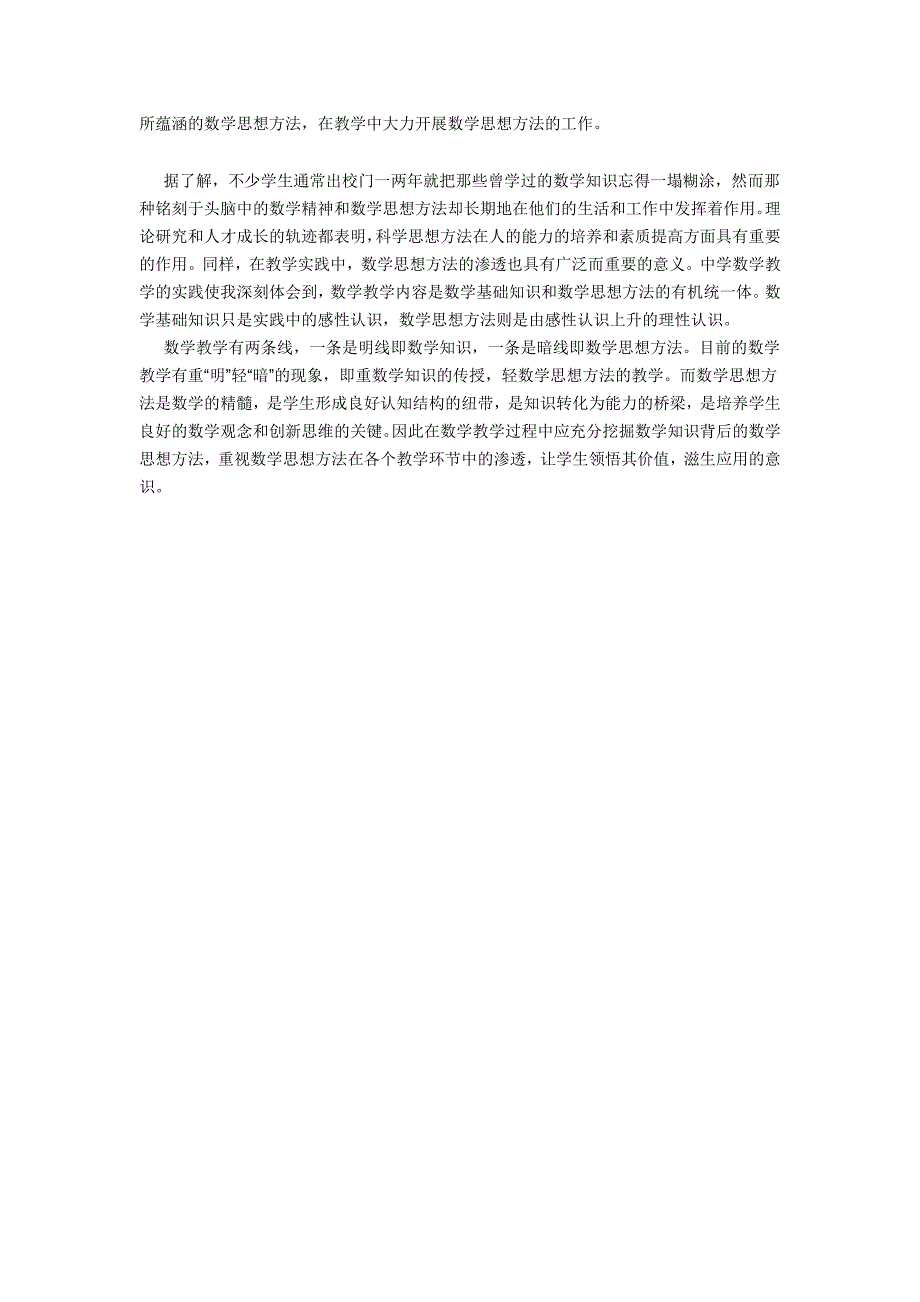 所蕴涵的数学思想方法，在教学中大力开展数学思想方法的工作。

据了解，不少学生通常出校门一两年就把那些曾学过的数学知识忘得一塌糊涂，然而那种铭刻于头脑中的数学精神和数学思想方法却长期地在他们的生活和工作中发挥着作用。理论研究和人才成长的轨迹都表明，科学思想方法在人的能力的培养和素质提高方面具有重要的作用。同样，在教学实践中，数学思想方法的渗透也具有广泛而重要的意义。中学数学教学的实践使我深刻体会到，数学教学内容是数学基础知识和数学思想方法的有机统一体。数学基础知识只是实践中的感性认识，数学思想方法则是由感性认识上升的理性认识。

数学教学有两条线，一条是明线即数学知识，一条是暗线即数学思想方法。目前的数学教学有重“明”轻“暗”的现象，即重数学知识的传授，轻数学思想方法的教学。而数学思想方法是数学的精髓，是学生形成良好认知结构的纽带，是知识转化为能力的桥梁，是培养学生良好的数学观念和创新思维的关键。因此在数学教学过程中应充分挖掘数学知识背后的数学思想方法，重视数学思想方法在各个教学环节中的渗透，让学生领悟其价值，滋生应用的意识。